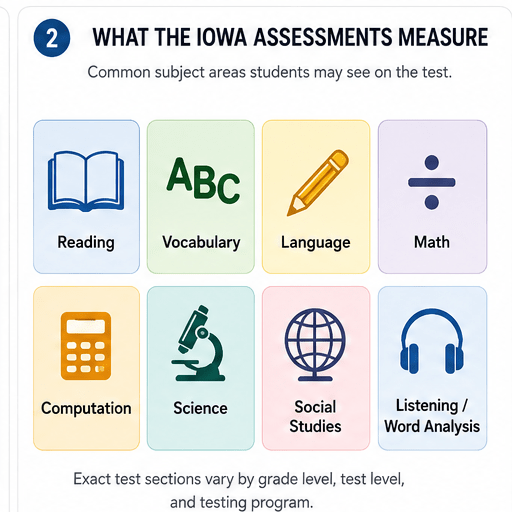 2 WHAT THE IOWA ASSESSMENTS MEASURE

Common subject areas students may see on the test.

ABC

Reading

Vocabulary

Language

Math

Computation

Science

Social Studies

Listening / Word Analysis

Exact test sections vary by grade level, test level, and testing program.